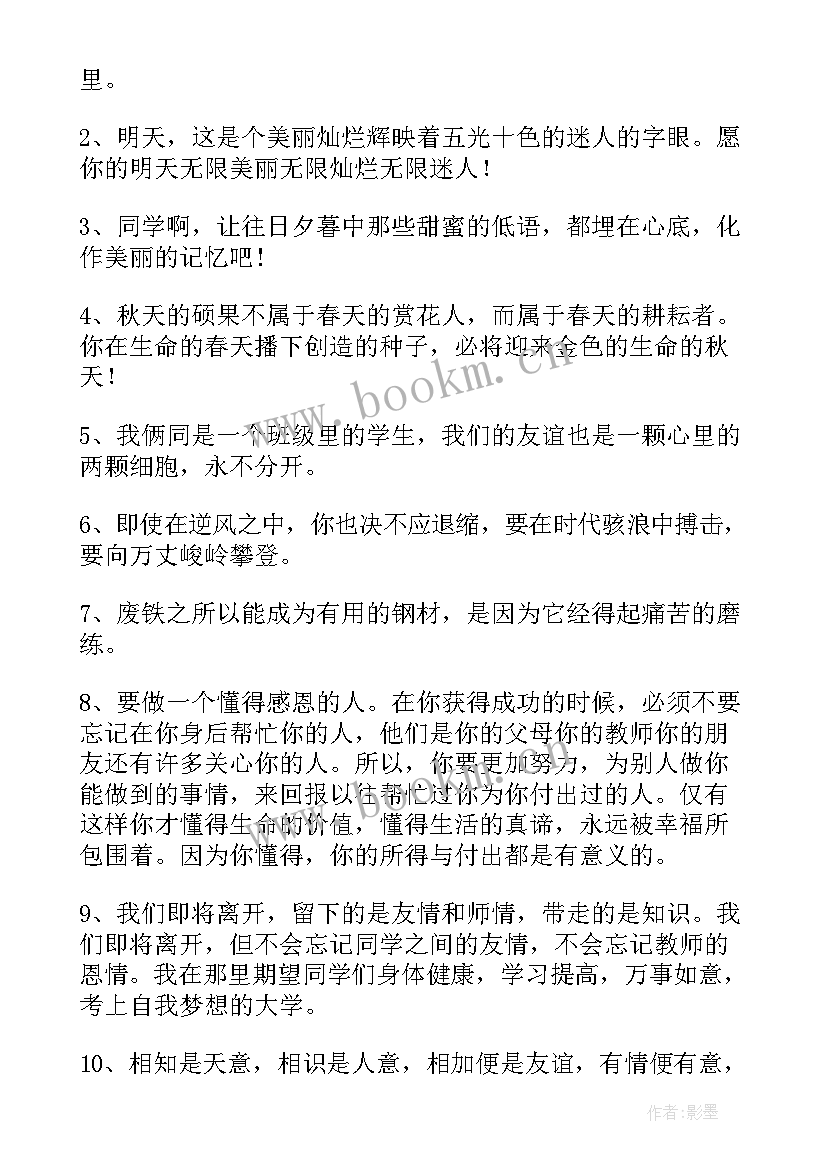 里。

2、明天，这是个美丽灿烂辉映着五光十色的迷人的字眼。愿你的明天无限美丽无限灿烂无限迷人！

3、同学啊，让往日夕暮中那些甜蜜的低语，都埋在心底，化作美丽的记忆吧！

4、秋天的硕果不属于春天的赏花人，而属于春天的耕耘者。你在生命的春天播下创造的种子，必将迎来金色的生命的秋天！

5、我俩同是一个班级里的学生，我们的友谊也是一颗心里的两颗细胞，永不分开。

6、即使在逆风之中，你也决不应退缩，要在时代骇浪中搏击，要向万丈峻岭攀登。

7、废铁之所以能成为有用的钢材，是因为它经得起痛苦的磨练。

8、要做一个懂得感恩的人。在你获得成功的时候，必须不要忘记在你身后帮忙你的人，他们是你的父母你的教师你的朋友还有许多关心你的人。所以，你要更加努力，为别人做你能做到的事情，来回报以往帮忙过你为你付出过的人。仅有这样你才懂得生命的价值，懂得生活的真谛，永远被幸福所包围着。因为你懂得，你的所得与付出都是有意义的。

9、我们即将离开，留下的是友情和师情，带走的是知识。我们即将离开，但不会忘记同学之间的友情，不会忘记教师的恩情。我在那里期望同学们身体健康，学习提高，万事如意，考上自我梦想的大学。

10、相知是天意，相识是人意，相加便是友谊，有情便有意，

www.bookm.cn

作者:影墨